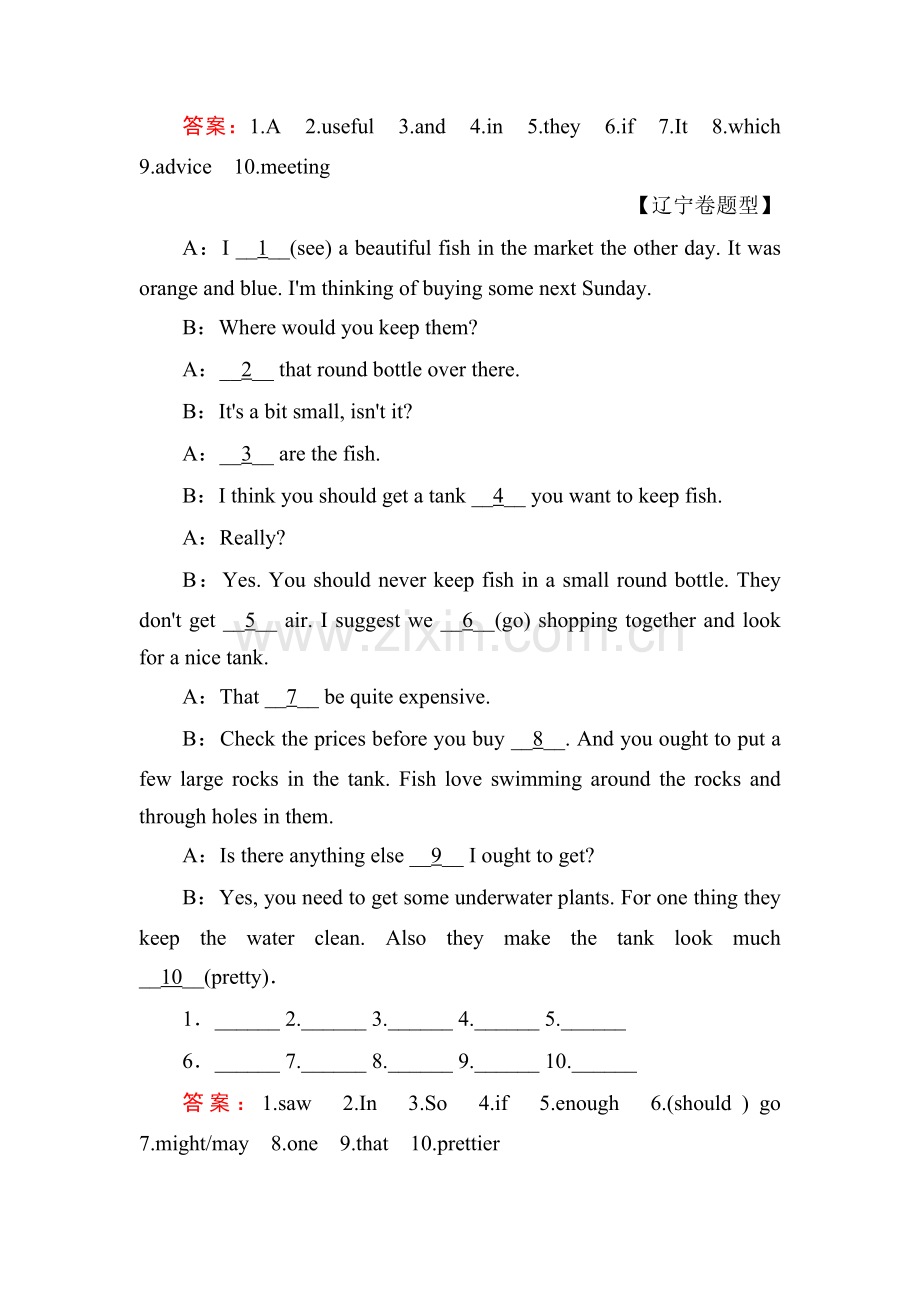 答案：1.A 2.useful 3.and 4.in 5.they 6.if 7.It 8.which 9.advice 10.meeting

【辽宁卷题型】

A：I __1__(see) a beautiful fish in the market the other day. It was orange and blue. I'm thinking of buying some next Sunday.

B：Where would you keep them?

A：__2__ that round bottle over there.

B：It's a bit small, isn't it?

A：__3__ are the fish.

B：I think you should get a tank __4__ you want to keep fish.

A：Really?

B：Yes. You should never keep fish in a small round bottle. They don't get __5__ air. I suggest we __6__(go) shopping together and look for a nice tank.

A：That __7__ be quite expensive.

B：Check the prices before you buy __8__. And you ought to put a few large rocks in the tank. Fish love swimming around the rocks and through holes in them.

A：Is there anything else __9__ I ought to get?

B：Yes, you need to get some underwater plants. For one thing they keep the water clean. Also they make the tank look much __10__(pretty).

1．____ 2.____ 3.____ 4.____ 5.____

6．____ 7.____ 8.____ 9.____ 10.____

答案：1.saw 2.In 3.So 4.if 5.enough 6.(should ) go 7.might/may 8.one 9.that 10.prettier

www.zixin.com.cn